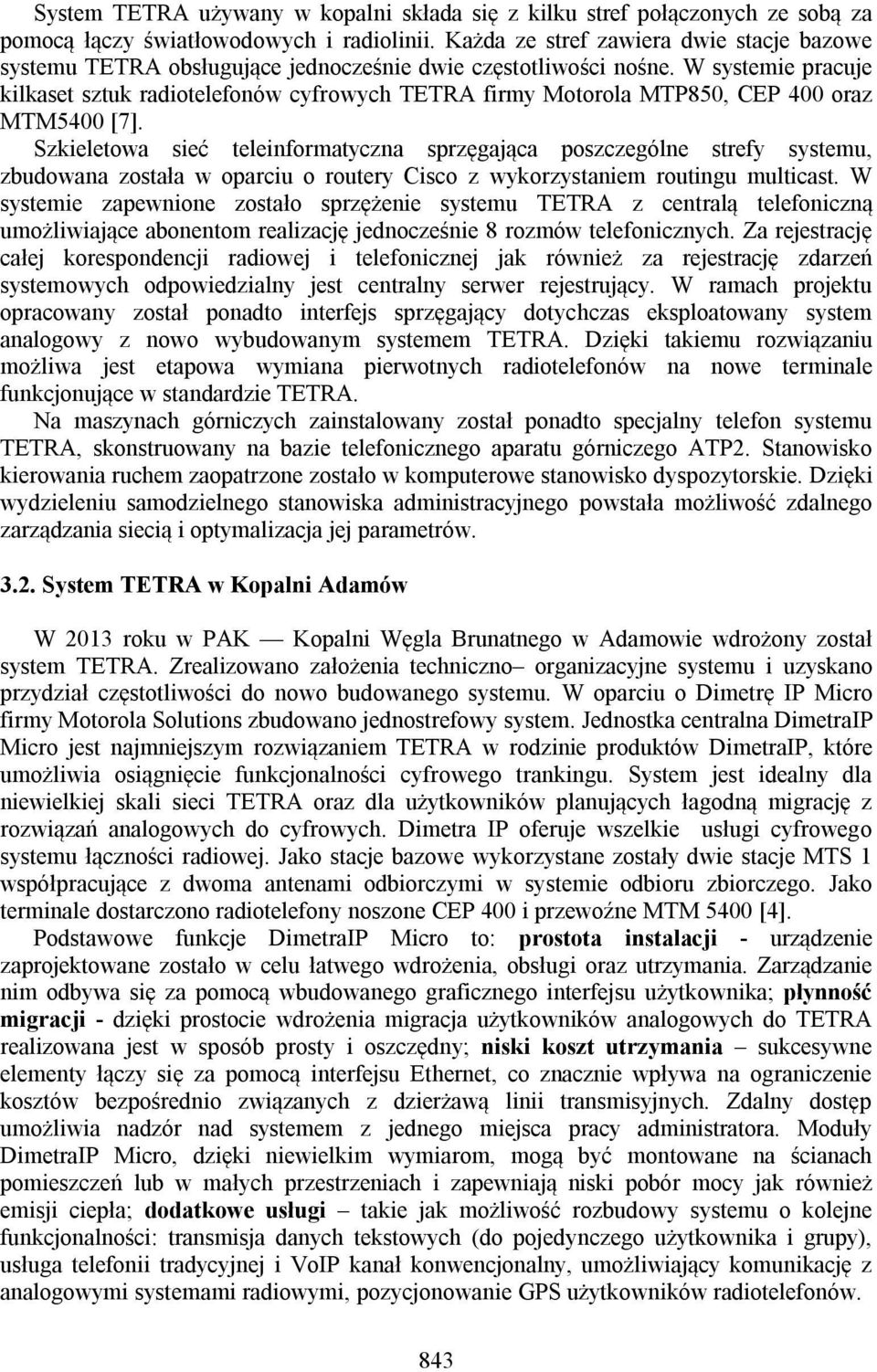 System TETRA używany w kopalni składa się z kilku stref połączonych ze sobą za pomocą łączy światłowodowych i radiolinii. Każda ze stref zawiera dwie stacje bazowe systemu TETRA obsługujące jednocześnie dwie częstotliwości nośne. W systemie pracuje kilkaset sztuk radiotelefonów cyfrowych TETRA firmy Motorola MTP850, CEP 400 oraz MTM5400 [7].

Szkieletowa sieć teleinformatyczna sprzęgająca poszczególne strefy systemu, zbudowana została w oparciu o routery Cisco z wykorzystaniem routingu multicast. W systemie zapewnione zostało sprzężenie systemu TETRA z centralą telefoniczną umożliwiające abonentom realizację jednocześnie 8 rozmów telefonicznych. Za rejestrację całej korespondencji radiowej i telefonicznej jak również za rejestrację zdarzeń systemowych odpowiedzialny jest centralny serwer rejestrujący. W ramach projektu opracowany został ponadto interfejs sprzęgający dotychczas eksploatowany system analogowy z nowo wybudowanym systemem TETRA. Dzięki takiemu rozwiązaniu możliwa jest etapowa wymiana pierwotnych radiotelefonów na nowe terminale funkcjonujące w standardzie TETRA.

Na maszynach górniczych zainstalowany został ponadto specjalny telefon systemu TETRA, skonstruowany na bazie telefonicznego aparatu górniczego ATP2. Stanowisko kierowania ruchem zaopatrzone zostało w komputerowe stanowisko dyspozytorskie. Dzięki wydzieleniu samodzielnego stanowiska administracyjnego powstała możliwość zdalnego zarządzania siecią i optymalizacja jej parametrów.

3.2. System TETRA w Kopalni Adamów

W 2013 roku w PAK — Kopalni Węgla Brunatnego w Adamowie wdrożony został system TETRA. Zrealizowano założenia techniczno– organizacyjne systemu i uzyskano przydział częstotliwości do nowo budowanego systemu. W oparciu o Dimetrę IP Micro firmy Motorola Solutions zbudowano jednostrefowy system. Jednostka centralna DimetraIP Micro jest najmniejszym rozwiązaniem TETRA w rodzinie produktów DimetraIP, które umożliwia osiągnięcie funkcjonalności cyfrowego trankingu. System jest idealny dla niewielkiej skali sieci TETRA oraz dla użytkowników planujących łagodną migrację z rozwiązań analogowych do cyfrowych. Dimetra IP oferuje wszelkie usługi cyfrowego systemu łączności radiowej. Jako stacje bazowe wykorzystane zostały dwie stacje MTS 1 współpracujące z dwoma antenami odbiorczymi w systemie odbioru zbiorczego. Jako terminale dostarczono radiotelefony noszone CEP 400 i przewoźne MTM 5400 [4].

Podstawowe funkcje DimetraIP Micro to: prostota instalacji - urządzenie zaprojektowane zostało w celu łatwego wdrożenia, obsługi oraz utrzymania. Zarządzanie nim odbywa się za pomocą wbudowanego graficznego interfejsu użytkownika; płynność migracji - dzięki prostocie wdrożenia migracja użytkowników analogowych do TETRA realizowana jest w sposób prosty i oszczędny; niski koszt utrzymania – sukcesywne elementy łączy się za pomocą interfejsu Ethernet, co znacznie wpływa na ograniczenie kosztów bezpośrednio związanych z dzierżawą linii transmisyjnych. Zdalny dostęp umożliwia nadzór nad systemem z jednego miejsca pracy administratora. Moduły DimetraIP Micro, dzięki niewielkim wymiarom, mogą być montowane na ścianach pomieszczeń lub w małych przestrzeniach i zapewniają niski pobór mocy jak również emisji ciepła; dodatkowe usługi – takie jak możliwość rozbudowy systemu o kolejne funkcjonalności: transmisja danych tekstowych (do pojedynczego użytkownika i grupy), usługa telefonii tradycyjnej i VoIP kanał konwencjonalny, umożliwiający komunikację z analogowymi systemami radiowymi, pozycjonowanie GPS użytkowników radiotelefonów.

843